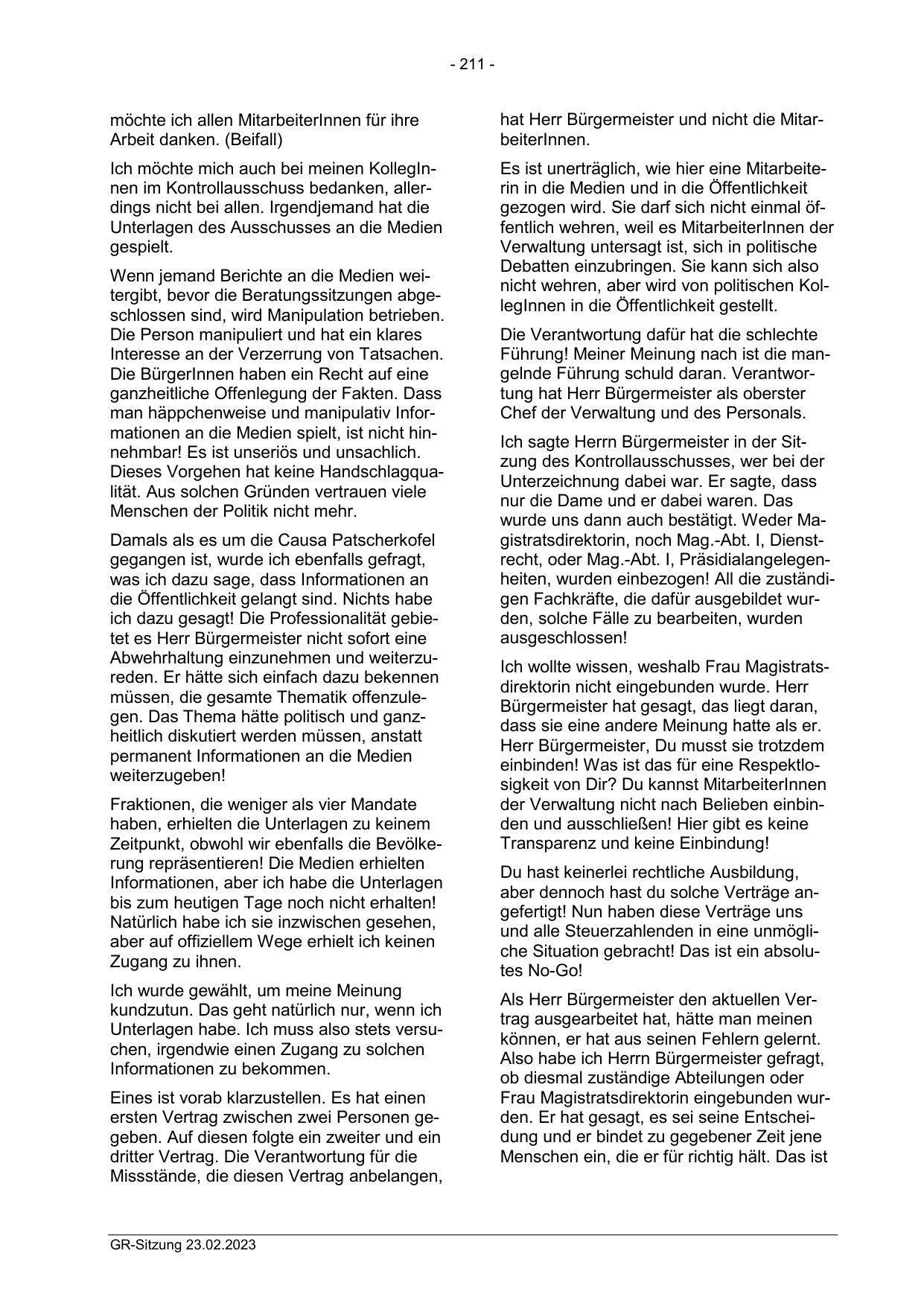 - 211 -

möchte ich allen MitarbeiterInnen für ihre Arbeit danken. (Beifall)

Ich möchte mich auch bei meinen KollegInnen im Kontrollausschuss bedanken, allerdings nicht bei allen. Irgendjemand hat die Unterlagen des Ausschusses an die Medien gespielt.

Wenn jemand Berichte an die Medien weitergibt, bevor die Beratungssitzungen abgeschlossen sind, wird Manipulation betrieben. Die Person manipuliert und hat ein klares Interesse an der Verzerrung von Tatsachen. Die BürgerInnen haben ein Recht auf eine ganzheitliche Offenlegung der Fakten. Dass man häppchenweise und manipulativ Informationen an die Medien spielt, ist nicht hinnehmbar! Es ist unseriös und unsachlich. Dieses Vorgehen hat keine Handschlagqualität. Aus solchen Gründen vertrauen viele Menschen der Politik nicht mehr.

Damals als es um die Causa Patscherkofel gegangen ist, wurde ich ebenfalls gefragt, was ich dazu sage, dass Informationen an die Öffentlichkeit gelangt sind. Nichts habe ich dazu gesagt! Die Professionalität gebietet es Herr Bürgermeister nicht sofort eine Abwehrhaltung einzunehmen und weiterzureden. Er hätte sich einfach dazu bekennen müssen, die gesamte Thematik offenzulegen. Das Thema hätte politisch und ganzheitlich diskutiert werden müssen, anstatt permanent Informationen an die Medien weiterzugeben!

Fraktionen, die weniger als vier Mandate haben, erhielten die Unterlagen zu keinem Zeitpunkt, obwohl wir ebenfalls die Bevölkerung repräsentieren! Die Medien erhielten Informationen, aber ich habe die Unterlagen bis zum heutigen Tage noch nicht erhalten! Natürlich habe ich sie inzwischen gesehen, aber auf offiziellem Wege erhielt ich keinen Zugang zu ihnen.

Ich wurde gewählt, um meine Meinung kundzutun. Das geht natürlich nur, wenn ich Unterlagen habe. Ich muss also stets versuchen, irgendwie einen Zugang zu solchen Informationen zu bekommen.

Eines ist vorab klarzustellen. Es hat einen ersten Vertrag zwischen zwei Personen gegeben. Auf diesen folgte ein zweiter und ein dritter Vertrag. Die Verantwortung für die Missstände, die diesen Vertrag anbelangen, hat Herr Bürgermeister und nicht die MitarbeiterInnen.

Es ist unerträglich, wie hier eine Mitarbeiterin in die Medien und in die Öffentlichkeit gezogen wird. Sie darf sich nicht einmal öffentlich wehren, weil es MitarbeiterInnen der Verwaltung untersagt ist, sich in politische Debatten einzubringen. Sie kann sich also nicht wehren, aber wird von politischen KollegInnen in die Öffentlichkeit gestellt.

Die Verantwortung dafür hat die schlechte Führung! Meiner Meinung nach ist die mangelnde Führung schuld daran. Verantwortung hat Herr Bürgermeister als oberster Chef der Verwaltung und des Personals.

Ich sagte Herrn Bürgermeister in der Sitzung des Kontrollausschusses, wer bei der Unterzeichnung dabei war. Er sagte, dass nur die Dame und er dabei waren. Das wurde uns dann auch bestätigt. Weder Magistratsdirektorin, noch Mag.-Abt. I, Dienstrecht, oder Mag.-Abt. I, Präsidialangelegenheiten, wurden einbezogen! All die zuständigen Fachkräfte, die dafür ausgebildet wurden, solche Fälle zu bearbeiten, wurden ausgeschlossen!

Ich wollte wissen, weshalb Frau Magistratsdirektorin nicht eingebunden wurde. Herr Bürgermeister hat gesagt, das liegt daran, dass sie eine andere Meinung hatte als er. Herr Bürgermeister, Du musst sie trotzdem einbinden! Was ist das für eine Respektlosigkeit von Dir? Du kannst MitarbeiterInnen der Verwaltung nicht nach Belieben einbinden und ausschließen! Hier gibt es keine Transparenz und keine Einbindung!

Du hast keinerlei rechtliche Ausbildung, aber dennoch hast du solche Verträge angefertigt! Nun haben diese Verträge uns und alle Steuerzahlenden in eine unmögliche Situation gebracht! Das ist ein absolutes No-Go!

Als Herr Bürgermeister den aktuellen Vertrag ausgearbeitet hat, hätte man meinen können, er hat aus seinen Fehlern gelernt. Also habe ich Herrn Bürgermeister gefragt, ob diesmal zuständige Abteilungen oder Frau Magistratsdirektorin eingebunden wurden. Er hat gesagt, es sei seine Entscheidung und er bindet zu gegebener Zeit jene Menschen ein, die er für richtig hält. Das ist

GR-Sitzung 23.02.2023